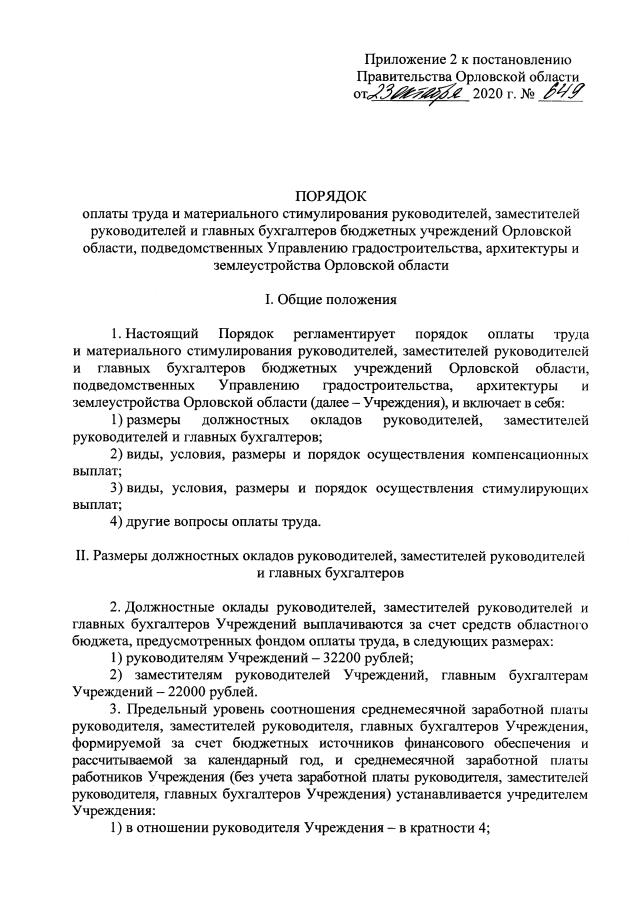 Приложение 2 к постановлению
Правительства Орловской области
от 23 октября 2020 г. № 649

ПОРЯДОК
оплаты труда и материального стимулирования руководителей, заместителей руководителей и главных бухгалтеров бюджетных учреждений Орловской области, подведомственных Управлению градостроительства, архитектуры и землеустройства Орловской области

I. Общие положения

1. Настоящий Порядок регламентирует порядок оплаты труда и материального стимулирования руководителей, заместителей руководителей и главных бухгалтеров бюджетных учреждений Орловской области, подведомственных Управлению градостроительства, архитектуры и землеустройства Орловской области (далее – Учреждения), и включает в себя:

1) размеры должностных окладов руководителей, заместителей руководителей и главных бухгалтеров;

2) виды, условия, размеры и порядок осуществления компенсационных выплат;

3) виды, условия, размеры и порядок осуществления стимулирующих выплат;

4) другие вопросы оплаты труда.

II. Размеры должностных окладов руководителей, заместителей руководителей и главных бухгалтеров

2. Должностные оклады руководителей, заместителей руководителей и главных бухгалтеров Учреждений выплачиваются за счет средств областного бюджета, предусмотренных фондом оплаты труда, в следующих размерах:

1) руководителям Учреждений – 32200 рублей;

2) заместителям руководителей Учреждений, главным бухгалтерам Учреждений – 22000 рублей.

3. Предельный уровень соотношения среднемесячной заработной платы руководителя, заместителей руководителя, главных бухгалтеров Учреждения, формируемой за счет бюджетных источников финансового обеспечения и рассчитываемой за календарный год, и среднемесячной заработной платы работников Учреждения (без учета заработной платы руководителя, заместителей руководителя, главных бухгалтеров Учреждения) устанавливается учредителем Учреждения:

1) в отношении руководителя Учреждения – в кратности 4;